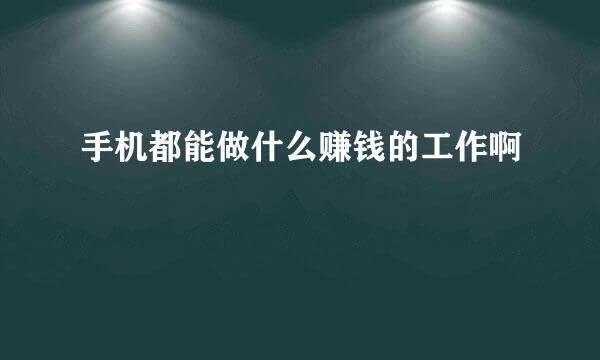 手机都能做什么赚钱的工作啊